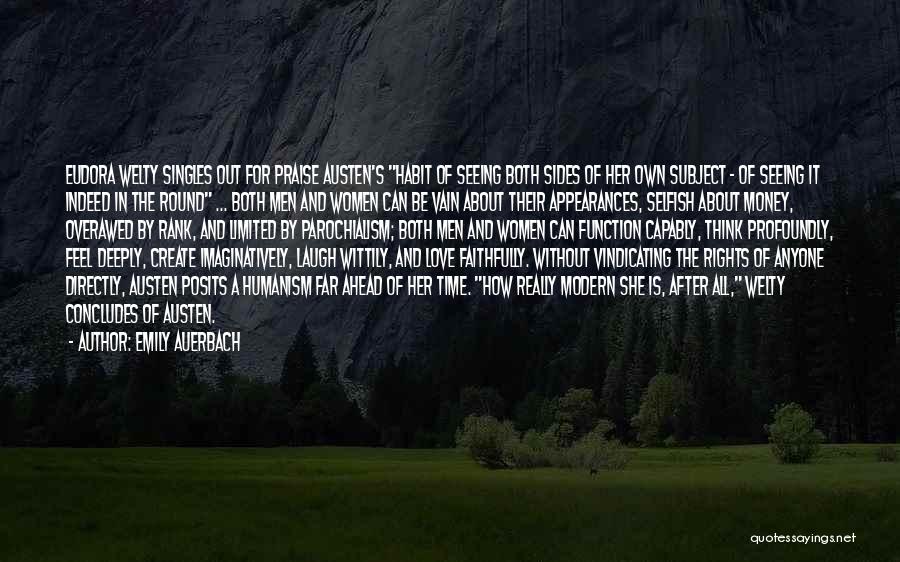 EUDORA WELTY SINGLES OUT FOR PRAISE AUSTEN'S "HABIT OF SEEING BOTH SIDES OF HER OWN SUBJECT - OF SEEING IT INDEED IN THE ROUND" ... BOTH MEN AND WOMEN CAN BE VAIN ABOUT THEIR APPEARANCES, SELFISH ABOUT MONEY, OVERAWED BY RANK, AND LIMITED BY PAROCHIALISM; BOTH MEN AND WOMEN CAN FUNCTION CAPABLY, THINK PROFOUNDLY, FEEL DEEPLY, CREATE IMAGINATIVELY, LAUGH WITTILY, AND LOVE FAITHFULLY. WITHOUT VINDICATING THE RIGHTS OF ANYONE DIRECTLY, AUSTEN POSITS A HUMANISM FAR AHEAD OF HER TIME. "HOW REALLY MODERN SHE IS, AFTER ALL," WELTY CONCLUDES OF AUSTEN.

- AUTHOR: EMILY AUERBACH

quotessayings.net